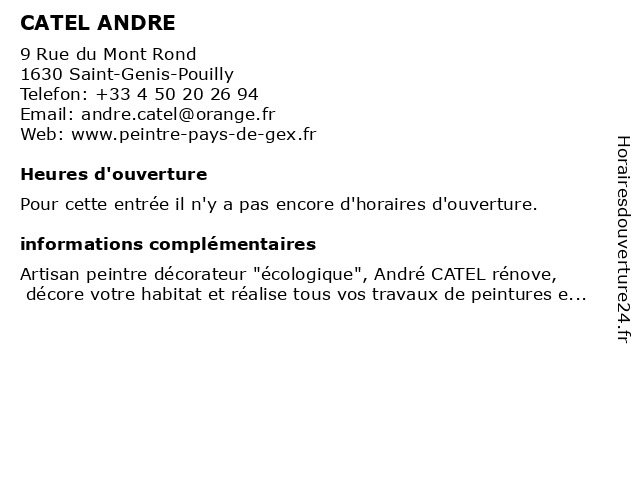 CATEL ANDRE

9 Rue du Mont Rond
1630 Saint-Genis-Pouilly
Telefon: +33 4 50 20 26 94
Email: andre.catel@orange.fr
Web: www.peintre-pays-de-gex.fr

Heures d'ouverture

Pour cette entrée il n'y a pas encore d'horaires d'ouverture.

informations complémentaires

Artisan peintre décorateur "écologique", André CATEL rénove, décore votre habitat et réalise tous vos travaux de peintures e...

Horairesdouverture24.fr